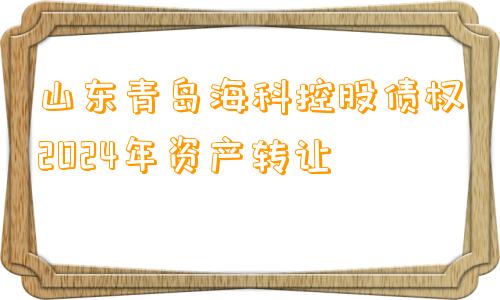 山东青岛海科控股债权2024年资产转让